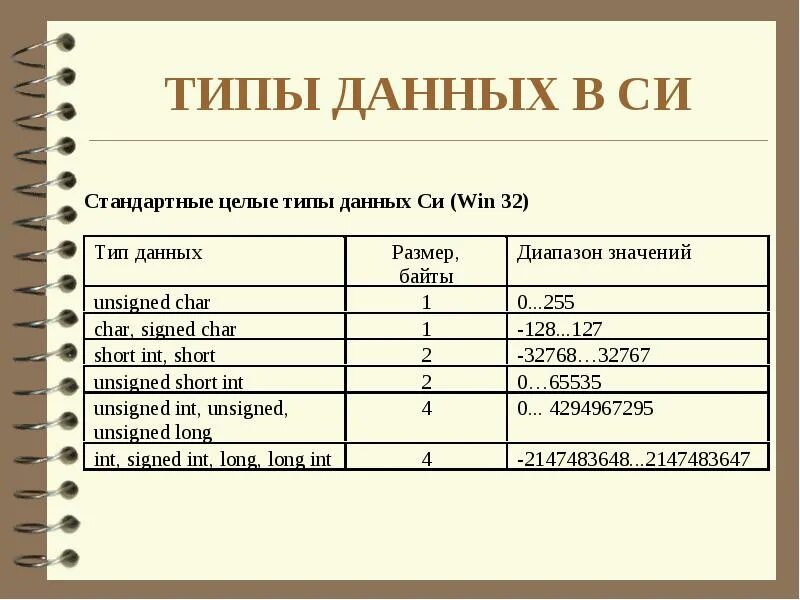 ТИПЫ ДАННЫХ В СИ

Стандартные целые типы данных Си (Win 32)

| Тип данных | Размер, байты | Диапазон значений |
|---|---|---|
| unsigned char | 1 | 0...255 |
| char, signed char | 1 | -128...127 |
| short int, short | 2 | -32768…32767 |
| unsigned short int | 2 | 0…65535 |
| unsigned int, unsigned, unsigned long | 4 | 0... 4294967295 |
| int, signed int, long, long int | 4 | -2147483648...2147483647 |